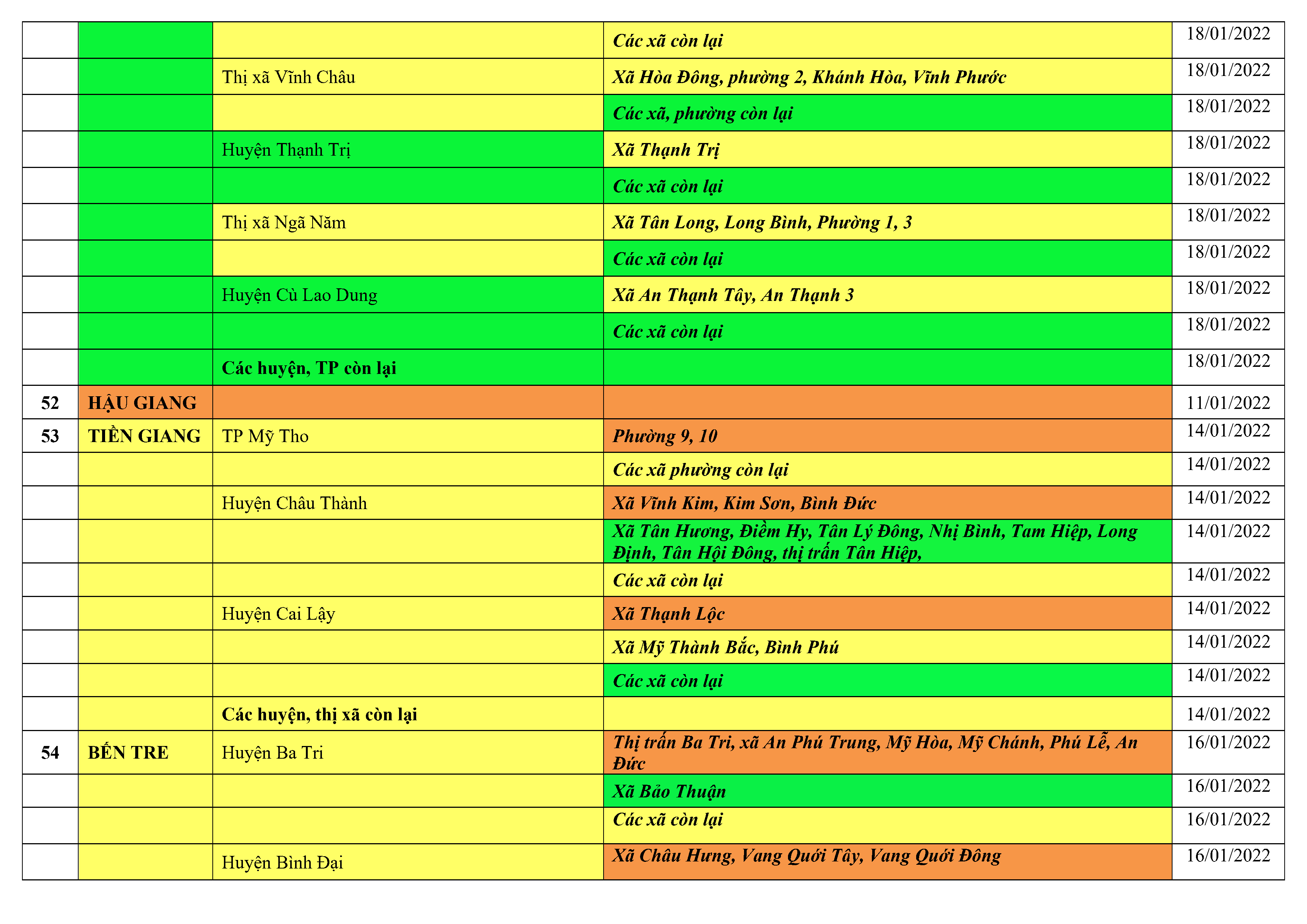 |  |  |  |  |  |
|---|---|---|---|---|
|  |  |  | Các xã còn lại | 18/01/2022 |
|  |  | Thị xã Vĩnh Châu | Xã Hòa Đông, phường 2, Khánh Hòa, Vĩnh Phước | 18/01/2022 |
|  |  |  | Các xã, phường còn lại | 18/01/2022 |
|  |  | Huyện Thạnh Trị | Xã Thạnh Trị | 18/01/2022 |
|  |  |  | Các xã còn lại | 18/01/2022 |
|  |  | Thị xã Ngã Năm | Xã Tân Long, Long Bình, Phường 1, 3 | 18/01/2022 |
|  |  |  | Các xã còn lại | 18/01/2022 |
|  |  | Huyện Cù Lao Dung | Xã An Thạnh Tây, An Thạnh 3 | 18/01/2022 |
|  |  |  | Các xã còn lại | 18/01/2022 |
|  |  | Các huyện, TP còn lại |  | 18/01/2022 |
| 52 | HẬU GIANG |  |  | 11/01/2022 |
| 53 | TIỀN GIANG | TP Mỹ Tho | Phường 9, 10 | 14/01/2022 |
|  |  |  | Các xã phường còn lại | 14/01/2022 |
|  |  | Huyện Châu Thành | Xã Vĩnh Kim, Kim Sơn, Bình Đức | 14/01/2022 |
|  |  |  | Xã Tân Hương, Điềm Hy, Tân Lý Đông, Nhị Bình, Tam Hiệp, Long Định, Tân Hội Đông, thị trấn Tân Hiệp, | 14/01/2022 |
|  |  |  | Các xã còn lại | 14/01/2022 |
|  |  | Huyện Cai Lậy | Xã Thạnh Lộc | 14/01/2022 |
|  |  |  | Xã Mỹ Thành Bắc, Bình Phú | 14/01/2022 |
|  |  |  | Các xã còn lại | 14/01/2022 |
|  |  | Các huyện, thị xã còn lại |  | 14/01/2022 |
| 54 | BẾN TRE | Huyện Ba Tri | Thị trấn Ba Tri, xã An Phú Trung, Mỹ Hòa, Mỹ Chánh, Phú Lễ, An Đức | 16/01/2022 |
|  |  |  | Xã Bảo Thuận | 16/01/2022 |
|  |  |  | Các xã còn lại | 16/01/2022 |
|  |  | Huyện Bình Đại | Xã Châu Hưng, Vang Quới Tây, Vang Quới Đông | 16/01/2022 |